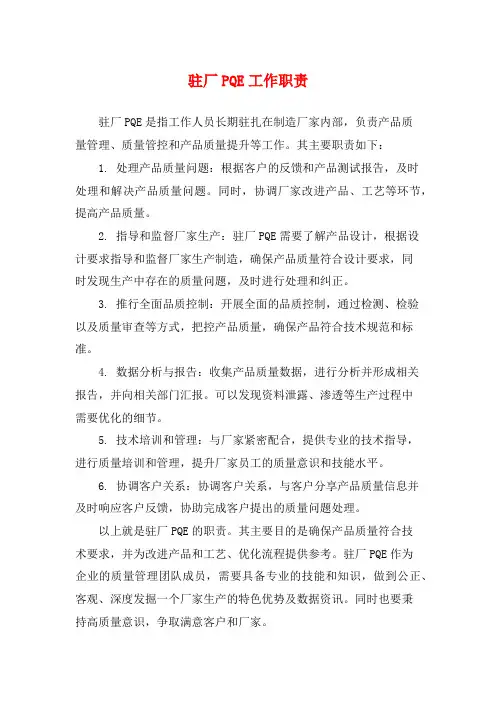 驻厂 PQE 工作职责

驻厂 PQE 是指工作人员长期驻扎在制造厂家内部，负责产品质量管理、质量管控和产品质量提升等工作。其主要职责如下：

1. 处理产品质量问题：根据客户的反馈和产品测试报告，及时处理和解决产品质量问题。同时，协调厂家改进产品、工艺等环节，提高产品质量。

2. 指导和监督厂家生产：驻厂 PQE 需要了解产品设计，根据设计要求指导和监督厂家生产制造，确保产品质量符合设计要求，同时发现生产中存在的质量问题，及时进行处理和纠正。

3. 推行全面品质控制：开展全面的品质控制，通过检测、检验以及质量审查等方式，把控产品质量，确保产品符合技术规范和标准。

4. 数据分析与报告：收集产品质量数据，进行分析并形成相关报告，并向相关部门汇报。可以发现资料泄露、渗透等生产过程中需要优化的细节。

5. 技术培训和管理：与厂家紧密配合，提供专业的技术指导，进行质量培训和管理，提升厂家员工的质量意识和技能水平。

6. 协调客户关系：协调客户关系，与客户分享产品质量信息并及时响应客户反馈，协助完成客户提出的质量问题处理。

以上就是驻厂 PQE 的职责。其主要目的是确保产品质量符合技术要求，并为改进产品和工艺、优化流程提供参考。驻厂 PQE 作为企业的质量管理团队成员，需要具备专业的技能和知识，做到公正、客观、深度发掘一个厂家生产的特色优势及数据资讯。同时也要秉持高质量意识，争取满意客户和厂家。